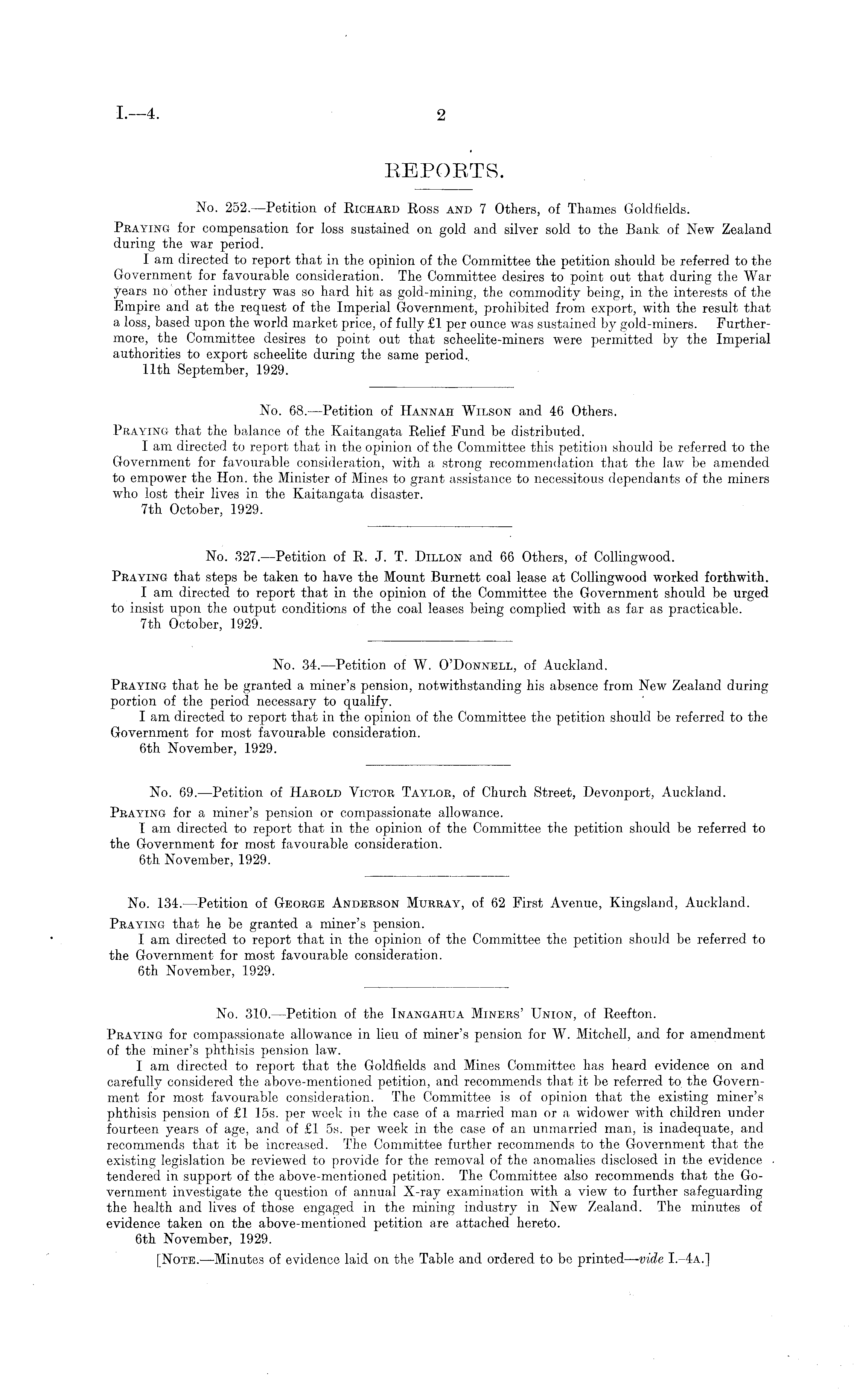 I.—4. 2

REPORTS.

No. 252.—Petition of Richard Ross and 7 Others, of Thames Goldfields.

Praying for compensation for loss sustained on gold and silver sold to the Bank of New Zealand during the war period.

I am directed to report that in the opinion of the Committee the petition should be referred to the Government for favourable consideration. The Committee desires to point out that during the War years no other industry was so hard hit as gold-mining, the commodity being, in the interests of the Empire and at the request of the Imperial Government, prohibited from export, with the result that a loss, based upon the world market price, of fully £1 per ounce was sustained by gold-miners. Furthermore, the Committee desires to point out that scheelite-miners were permitted by the Imperial authorities to export scheelite during the same period.

11th September, 1929.

No. 68.—Petition of Hannah Wilson and 46 Others.

Praying that the balance of the Kaitangata Relief Fund be distributed.

I am directed to report that in the opinion of the Committee this petition should be referred to the Government for favourable consideration, with a strong recommendation that the law be amended to empower the Hon. the Minister of Mines to grant assistance to necessitous dependants of the miners who lost their lives in the Kaitangata disaster.

7th October, 1929.

No. 327.—Petition of R. J. T. Dillon and 66 Others, of Collingwood.

Praying that steps be taken to have the Mount Burnett coal lease at Collingwood worked forthwith.

I am directed to report that in the opinion of the Committee the Government should be urged to insist upon the output conditions of the coal leases being complied with as far as practicable.

7th October, 1929.

No. 34.—Petition of W. O'Donnell, of Auckland.

Praying that he be granted a miner's pension, notwithstanding his absence from New Zealand during portion of the period necessary to qualify.

I am directed to report that in the opinion of the Committee the petition should be referred to the Government for most favourable consideration.

6th November, 1929.

No. 69.—Petition of Harold Victor Taylor, of Church Street, Devonport, Auckland.

Praying for a miner's pension or compassionate allowance.

I am directed to report that in the opinion of the Committee the petition should be referred to the Government for most favourable consideration.

6th November, 1929.

No. 134.—Petition of George Anderson Murray, of 62 First Avenue, Kingsland, Auckland.

Praying that he be granted a miner's pension.

I am directed to report that in the opinion of the Committee the petition should be referred to the Government for most favourable consideration.

6th November, 1929.

No. 310.—Petition of the Inangahua Miners' Union, of Reefton.

Praying for compassionate allowance in lieu of miner's pension for W. Mitchell, and for amendment of the miner's phthisis pension law.

I am directed to report that the Goldfields and Mines Committee has heard evidence on and carefully considered the above-mentioned petition, and recommends that it be referred to the Government for most favourable consideration. The Committee is of opinion that the existing miner's phthisis pension of £1 15s. per week in the case of a married man or a widower with children under fourteen years of age, and of £1 5s. per week in the case of an unmarried man, is inadequate, and recommends that it be increased. The Committee further recommends to the Government that the existing legislation be reviewed to provide for the removal of the anomalies disclosed in the evidence tendered in support of the above-mentioned petition. The Committee also recommends that the Government investigate the question of annual X-ray examination with a view to further safeguarding the health and lives of those engaged in the mining industry in New Zealand. The minutes of evidence taken on the above-mentioned petition are attached hereto.

6th November, 1929.

[Note.—Minutes of evidence laid on the Table and ordered to be printed—vide I.–4a.]